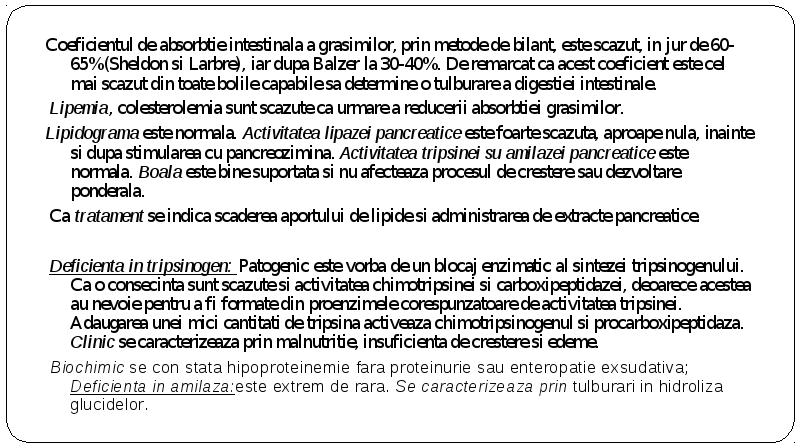 Coeficientul de absorbtie intestinala a grasimilor, prin metode de bilant, este scazut, in jur de 60-65%(Sheldon si Larbre), iar dupa Balzer la 30-40%. De remarcat ca acest coeficient este cel mai scazut din toate bolile capabile sa determine o tulburare a digestiei intestinale.

Lipemia, colesterolemia sunt scazute ca urmare a reducerii absorbtiei grasimilor.

Lipidograma este normala. Activitatea lipazei pancreatice este foarte scazuta, aproape nula, inainte si dupa stimularea cu pancreozimina. Activitatea tripsinei su amilazei pancreatice este normala. Boala este bine suportata si nu afecteaza procesul de crestere sau dezvoltare ponderala.

Ca tratament se indica scaderea aportului de lipide si administrarea de extracte pancreatice.

Deficienta in tripsinogen: Patogenic este vorba de un blocaj enzimatic al sintezei tripsinogenului. Ca o consecinta sunt scazute si activitatea chimotripsinei si carboxipeptidazei, deoarece acestea au nevoie pentru a fi formate din proenzimele corespunzatoare de activitatea tripsinei. Adaugarea unei mici cantitati de tripsina activeaza chimotripsinogenul si procarboxipeptidaza. Clinic se caracterizeaza prin malnutritie, insuficienta de crestere si edeme.

Biochimic se con stata hipoproteinemie fara proteinurie sau enteropatie exsudativa; Deficienta in amilaza:este extrem de rara. Se caracterizeaza prin tulburari in hidroliza glucidelor.